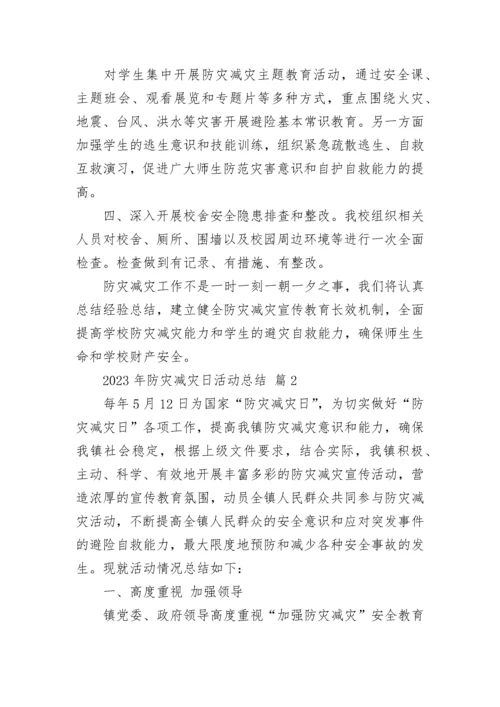 对学生集中开展防灾减灾主题教育活动，通过安全课、主题班会、观看展览和专题片等多种方式，重点围绕火灾、地震、台风、洪水等灾害开展避险基本常识教育。另一方面加强学生的逃生意识和技能训练，组织紧急疏散逃生、自救互救演习，促进广大师生防范灾害意识和自护自救能力的提高。

四、深入开展校舍安全隐患排查和整改。我校组织相关人员对校舍、厕所、围墙以及校园周边环境等进行一次全面检查。检查做到有记录、有措施、有整改。

防灾减灾工作不是一时一刻一朝一夕之事，我们将认真总结经验总结，建立健全防灾减灾宣传教育长效机制，全面提高学校防灾减灾能力和学生的避灾自救能力，确保师生生命和学校财产安全。

2023 年防灾减灾日活动总结 篇 2

每年 5 月 12 日为国家“防灾减灾日”，为切实做好“防灾减灾日”各项工作，提高我镇防灾减灾意识和能力，确保我镇社会稳定，根据上级文件要求，结合实际，我镇积极、主动、科学、有效地开展丰富多彩的防灾减灾宣传活动，营造浓厚的宣传教育氛围，动员全镇人民群众共同参与防灾减灾活动，不断提高全镇人民群众的安全意识和应对突发事件的避险自救能力，最大限度地预防和减少各种安全事故的发生。现就活动情况总结如下：

一、高度重视 加强领导

镇党委、政府领导高度重视“加强防灾减灾”安全教育